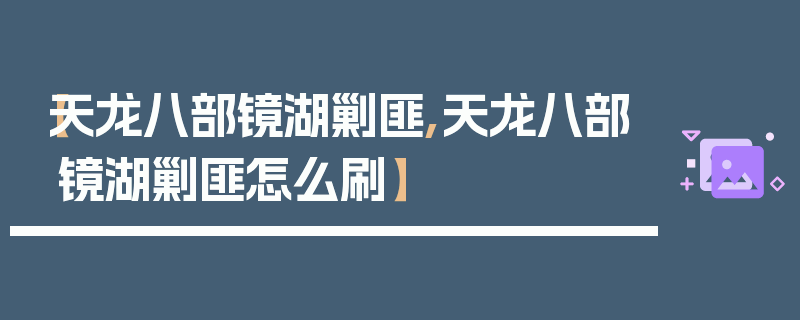 【天龙八部镜湖剿匪,天龙八部镜湖剿匪怎么刷】